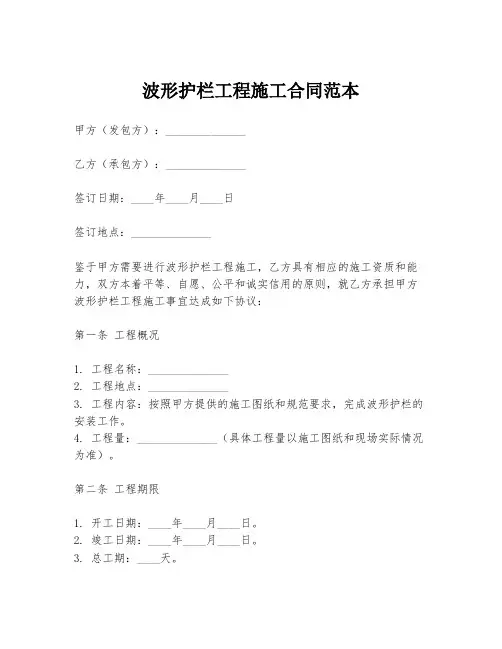 波形护栏工程施工合同范本

甲方（发包方）：______________

乙方（承包方）：______________

签订日期：____年____月____日

签订地点：______________

鉴于甲方需要进行波形护栏工程施工，乙方具有相应的施工资质和能力，双方本着平等、自愿、公平和诚实信用的原则，就乙方承担甲方波形护栏工程施工事宜达成如下协议：

第一条 工程概况

1. 工程名称：______________
2. 工程地点：______________
3. 工程内容：按照甲方提供的施工图纸和规范要求，完成波形护栏的安装工作。
4. 工程量：______________（具体工程量以施工图纸和现场实际情况为准）。

第二条 工程期限

1. 开工日期：____年____月____日。
2. 竣工日期：____年____月____日。
3. 总工期：____天。